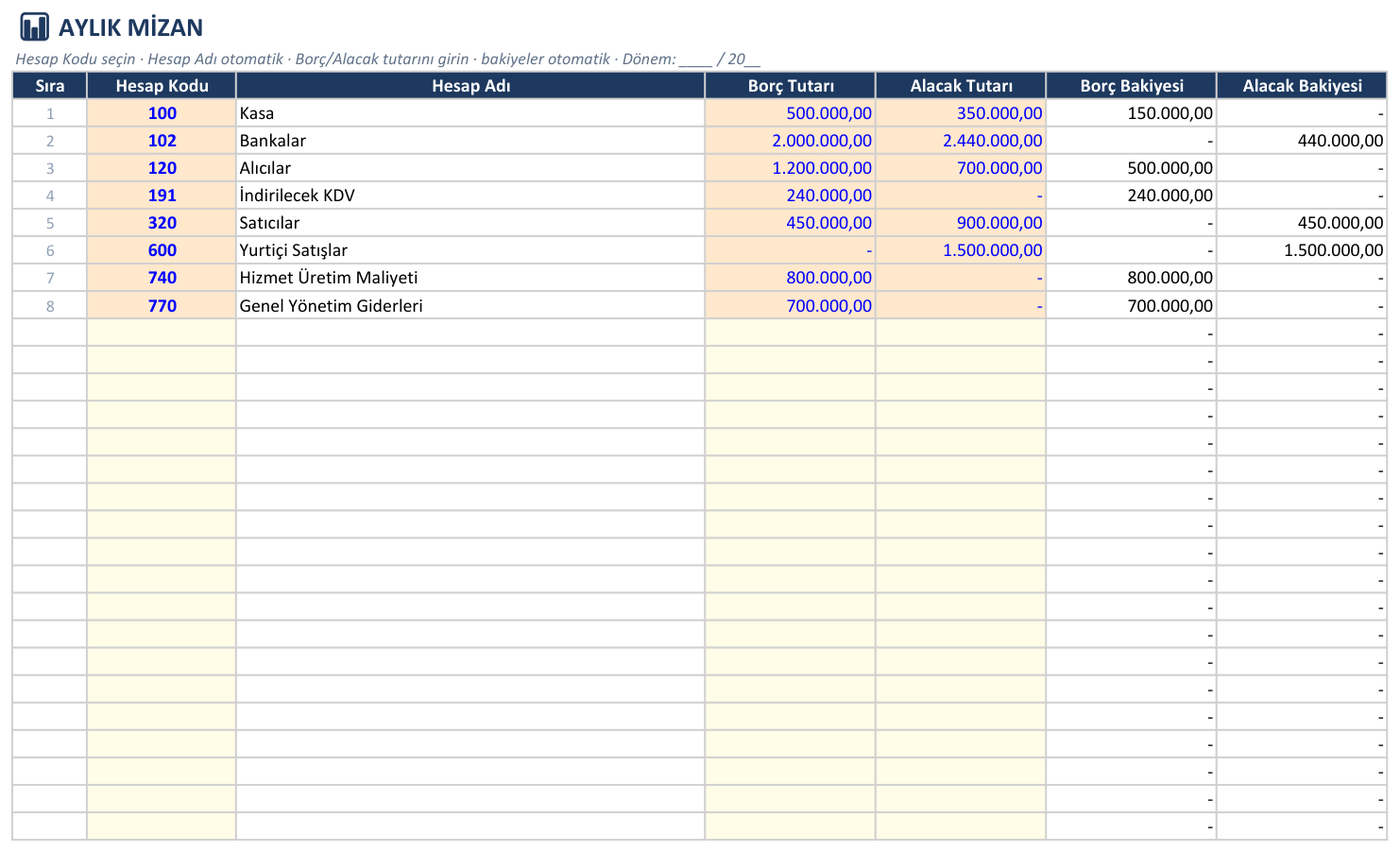 AYLIK MİZAN

Hesap Kodu seçin · Hesap Adı otomatik · Borç/Alacak tutarını girin · bakiyeler otomatik · Dönem: ____ / 20__

| Sıra | Hesap Kodu | Hesap Adı | Borç Tutarı | Alacak Tutarı | Borç Bakiyesi | Alacak Bakiyesi |
|---|---|---|---|---|---|---|
| 1 | 100 | Kasa | 500.000,00 | 350.000,00 | 150.000,00 | - |
| 2 | 102 | Bankalar | 2.000.000,00 | 2.440.000,00 | - | 440.000,00 |
| 3 | 120 | Alıcılar | 1.200.000,00 | 700.000,00 | 500.000,00 | - |
| 4 | 191 | İndirilecek KDV | 240.000,00 | - | 240.000,00 | - |
| 5 | 320 | Satıcılar | 450.000,00 | 900.000,00 | - | 450.000,00 |
| 6 | 600 | Yurtiçi Satışlar | - | 1.500.000,00 | - | 1.500.000,00 |
| 7 | 740 | Hizmet Üretim Maliyeti | 800.000,00 | - | 800.000,00 | - |
| 8 | 770 | Genel Yönetim Giderleri | 700.000,00 | - | 700.000,00 | - |
| | | | | | - | - |
| | | | | | - | - |
| | | | | | - | - |
| | | | | | - | - |
| | | | | | - | - |
| | | | | | - | - |
| | | | | | - | - |
| | | | | | - | - |
| | | | | | - | - |
| | | | | | - | - |
| | | | | | - | - |
| | | | | | - | - |
| | | | | | - | - |
| | | | | | - | - |
| | | | | | - | - |
| | | | | | - | - |
| | | | | | - | - |
| | | | | | - | - |
| | | | | | - | - |